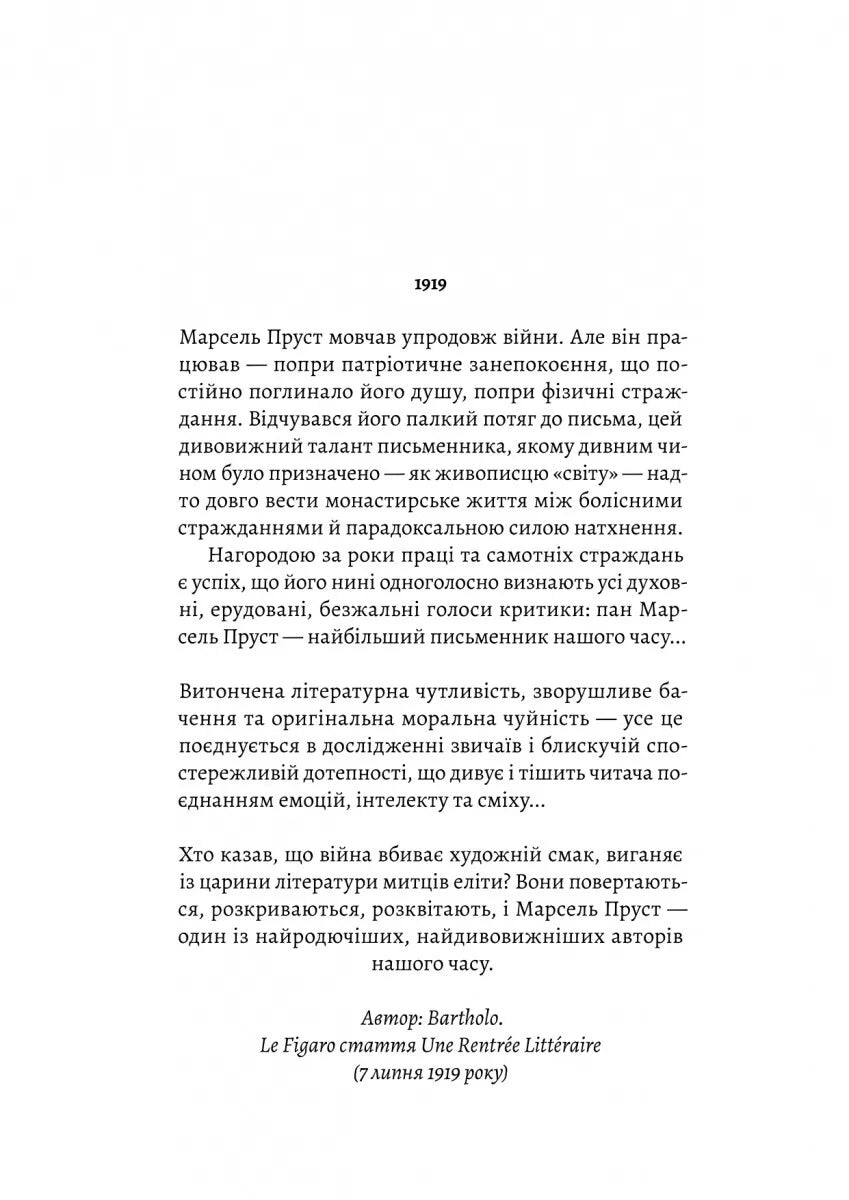 1919

Марсель Пруст мовчав упродовж війни. Але він працював — попри патріотичне занепокоєння, що постійно поглинало його душу, попри фізичні страждання. Відчувався його палкий потяг до письма, цей дивовижний талант письменника, якому дивним чином було призначено — як живописцю «світу» — надто довго вести монастирське життя між болісними стражданнями й парадоксальною силою натхнення.

Нагородою за роки праці та самотніх страждань є успіх, що його нині одноголосно визнають усі духовні, ерудовані, безжальні голоси критики: пан Марсель Пруст — найбільший письменник нашого часу...

Витончена літературна чутливість, зворушливе бачення та оригінальна моральна чуйність — усе це поєднується в дослідженні звичаїв і блискучій спостережливій дотепності, що дивує і тішить читача поєднанням емоцій, інтелекту та сміху...

Хто казав, що війна вбиває художній смак, виганяє із царини літератури митців еліти? Вони повертаються, розкриваються, розквітають, і Марсель Пруст — один із найродючіших, найдивовижніших авторів нашого часу.

Автор: Bartholo.
Le Figaro стаття Une Rentrée Littéraire
(7 липня 1919 року)